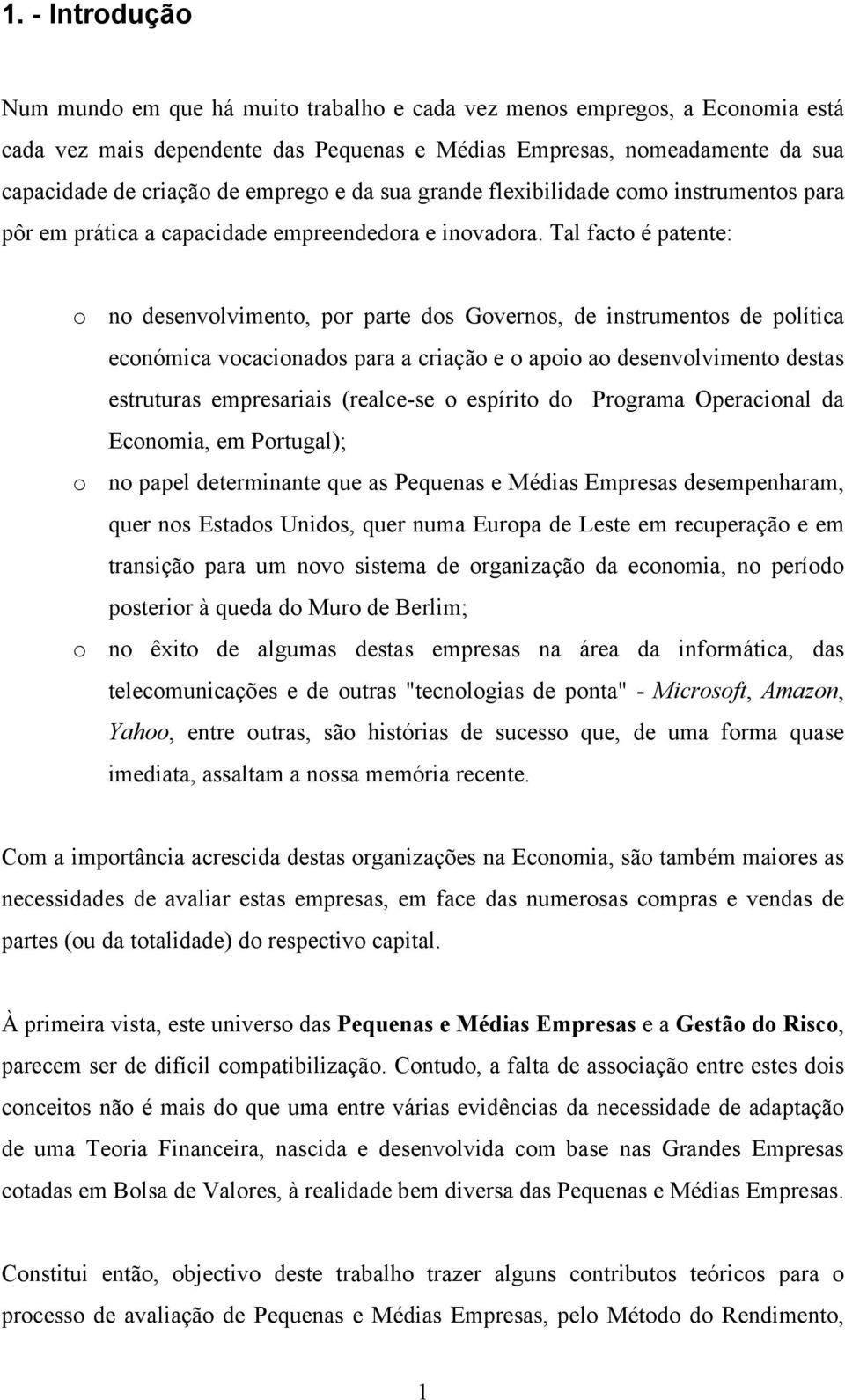 1. - Introdução

Num mundo em que há muito trabalho e cada vez menos empregos, a Economia está cada vez mais dependente das Pequenas e Médias Empresas, nomeadamente da sua capacidade de criação de emprego e da sua grande flexibilidade como instrumentos para pôr em prática a capacidade empreendedora e inovadora. Tal facto é patente:

o no desenvolvimento, por parte dos Governos, de instrumentos de política económica vocacionados para a criação e o apoio ao desenvolvimento destas estruturas empresariais (realce-se o espírito do Programa Operacional da Economia, em Portugal);

o no papel determinante que as Pequenas e Médias Empresas desempenharam, quer nos Estados Unidos, quer numa Europa de Leste em recuperação e em transição para um novo sistema de organização da economia, no período posterior à queda do Muro de Berlim;

o no êxito de algumas destas empresas na área da informática, das telecomunicações e de outras "tecnologias de ponta" - Microsoft, Amazon, Yahoo, entre outras, são histórias de sucesso que, de uma forma quase imediata, assaltam a nossa memória recente.

Com a importância acrescida destas organizações na Economia, são também maiores as necessidades de avaliar estas empresas, em face das numerosas compras e vendas de partes (ou da totalidade) do respectivo capital.

À primeira vista, este universo das Pequenas e Médias Empresas e a Gestão do Risco, parecem ser de difícil compatibilização. Contudo, a falta de associação entre estes dois conceitos não é mais do que uma entre várias evidências da necessidade de adaptação de uma Teoria Financeira, nascida e desenvolvida com base nas Grandes Empresas cotadas em Bolsa de Valores, à realidade bem diversa das Pequenas e Médias Empresas.

Constitui então, objectivo deste trabalho trazer alguns contributos teóricos para o processo de avaliação de Pequenas e Médias Empresas, pelo Método do Rendimento,

1